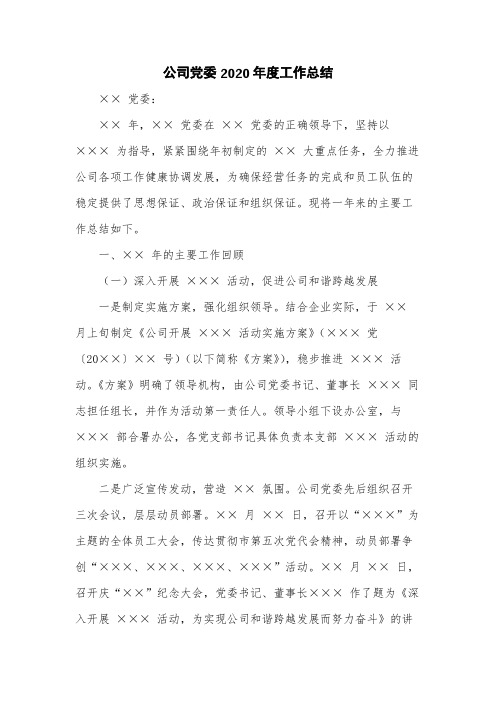 公司党委 2020 年度工作总结

×× 党委：

×× 年，×× 党委在 ×× 党委的正确领导下，坚持以 ××× 为指导，紧紧围绕年初制定的 ×× 大重点任务，全力推进公司各项工作健康协调发展，为确保经营任务的完成和员工队伍的稳定提供了思想保证、政治保证和组织保证。现将一年来的主要工作总结如下。

一、×× 年的主要工作回顾

（一）深入开展 ××× 活动，促进公司和谐跨越发展

一是制定实施方案，强化组织领导。结合企业实际，于 ×× 月上旬制定《公司开展 ××× 活动实施方案》（××× 党〔20××〕×× 号）（以下简称《方案》），稳步推进 ××× 活动。《方案》明确了领导机构，由公司党委书记、董事长 ××× 同志担任组长，并作为活动第一责任人。领导小组下设办公室，与 ××× 部合署办公，各党支部书记具体负责本支部 ××× 活动的组织实施。

二是广泛宣传发动，营造 ×× 氛围。公司党委先后组织召开三次会议，层层动员部署。×× 月 ×× 日，召开以“×××”为主题的全体员工大会，传达贯彻市第五次党代会精神，动员部署争创“×××、×××、×××、×××”活动。×× 月 ×× 日，召开庆“××”纪念大会，党委书记、董事长××× 作了题为《深入开展 ××× 活动，为实现公司和谐跨越发展而努力奋斗》的讲